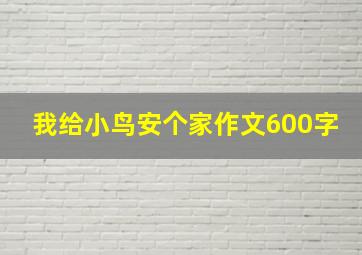 我给小鸟安个家作文600字